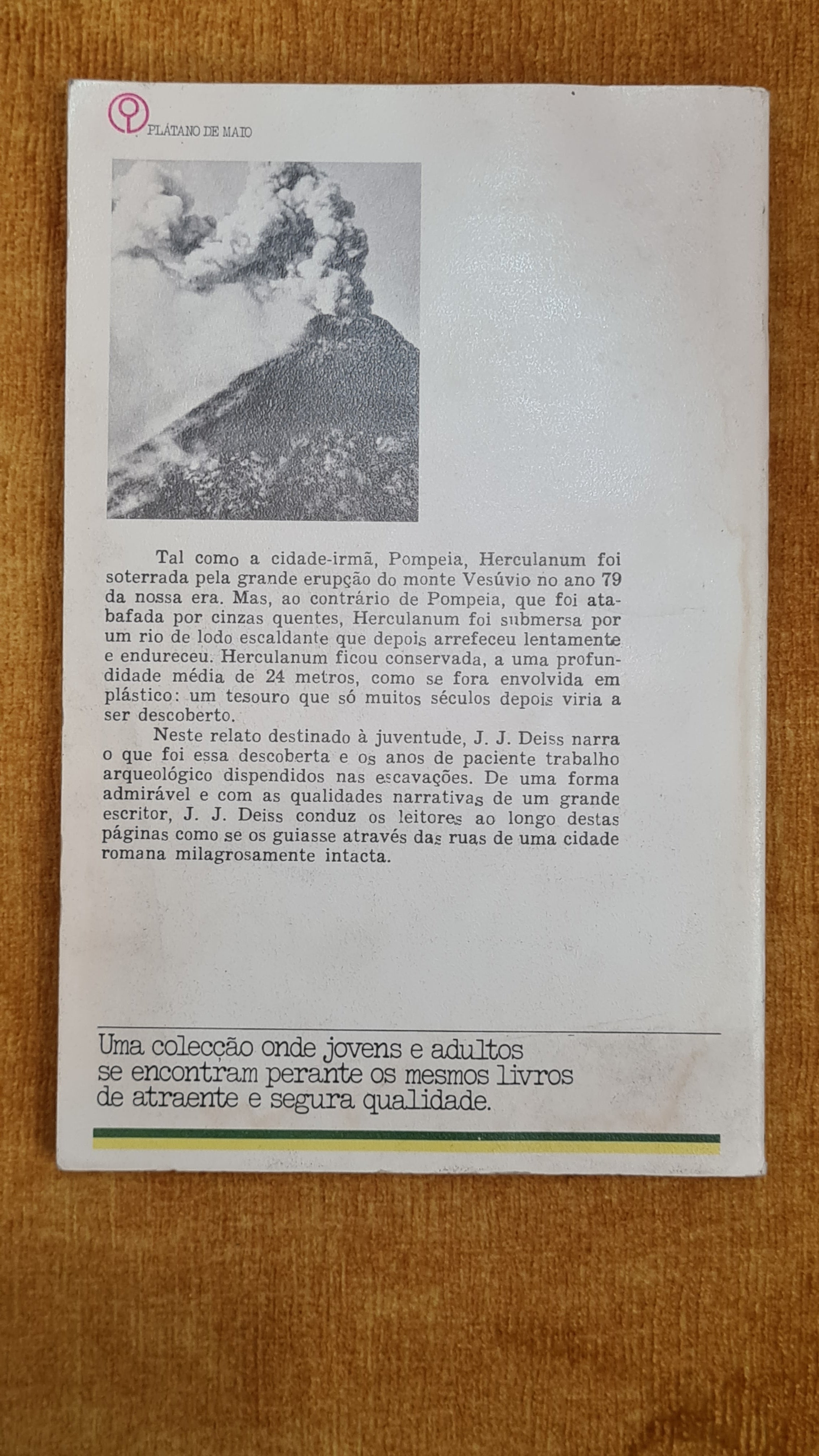 PLÁTANO DE MAIO

Tal como a cidade-irmã, Pompeia, Herculanum foi soterrada pela grande erupção do monte Vesúvio no ano 79 da nossa era. Mas, ao contrário de Pompeia, que foi atabafada por cinzas quentes, Herculanum foi submersa por um rio de lodo escaldante que depois arrefeceu lentamente e endureceu. Herculanum ficou conservada, a uma profundidade média de 24 metros, como se fora envolvida em plástico: um tesouro que só muitos séculos depois viria a ser descoberto.

Neste relato destinado à juventude, J. J. Deiss narra o que foi essa descoberta e os anos de paciente trabalho arqueológico dispendidos nas escavações. De uma forma admirável e com as qualidades narrativas de um grande escritor, J. J. Deiss conduz os leitores ao longo destas páginas como se os guiasse através das ruas de uma cidade romana milagrosamente intacta.

Uma colecção onde jovens e adultos se encontram perante os mesmos livros de atraente e segura qualidade.